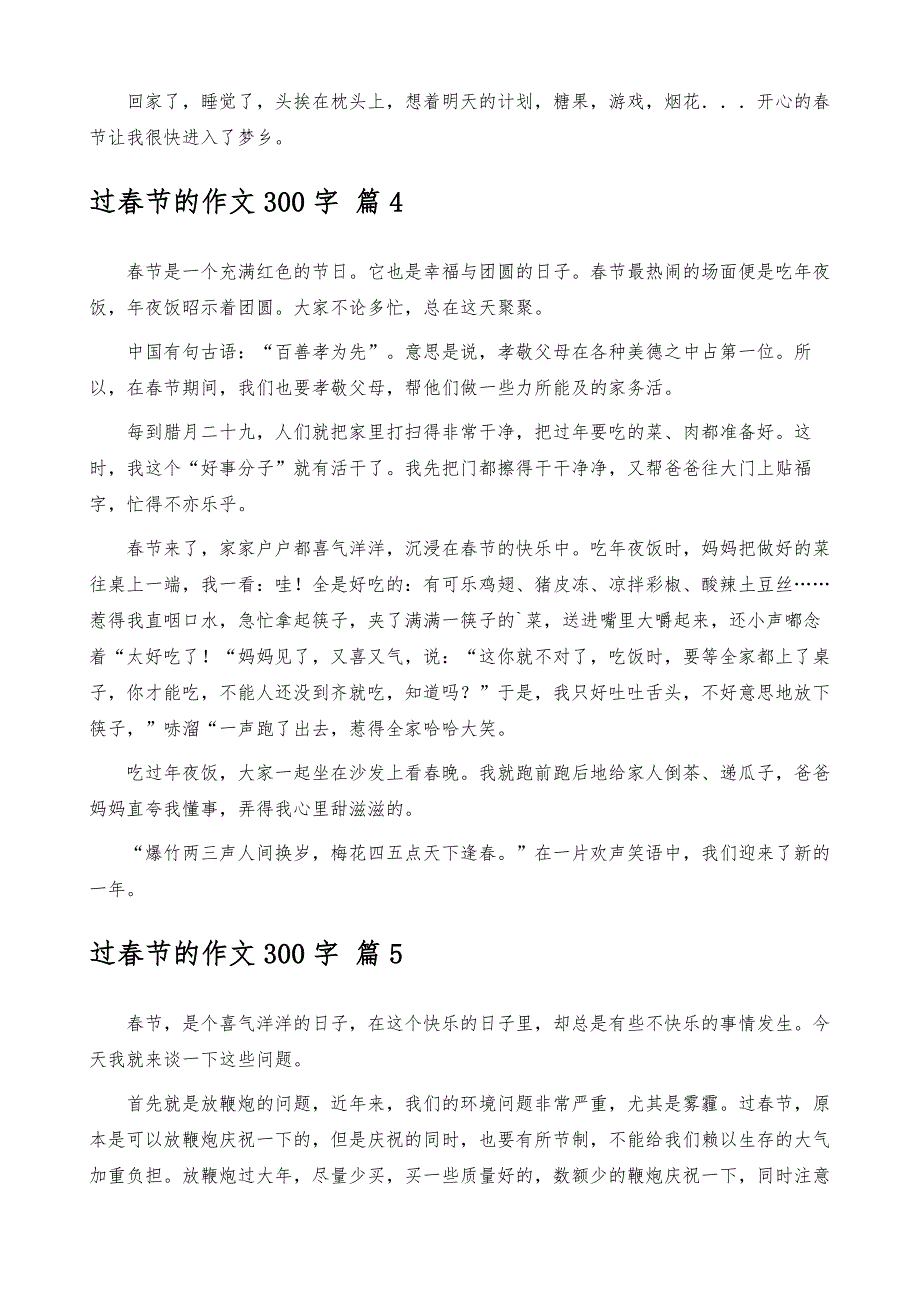 回家了，睡觉了，头挨在枕头上，想着明天的计划，糖果，游戏，烟花．．．开心的春节让我很快进入了梦乡。

过春节的作文 300 字 篇 4

春节是一个充满红色的节日。它也是幸福与团圆的日子。春节最热闹的场面便是吃年夜饭，年夜饭昭示着团圆。大家不论多忙，总在这天聚聚。

中国有句古语：“百善孝为先”。意思是说，孝敬父母在各种美德之中占第一位。所以，在春节期间，我们也要孝敬父母，帮他们做一些力所能及的家务活。

每到腊月二十九，人们就把家里打扫得非常干净，把过年要吃的菜、肉都准备好。这时，我这个“好事分子”就有活干了。我先把门都擦得干干净净，又帮爸爸往大门上贴福字，忙得不亦乐乎。

春节来了，家家户户都喜气洋洋，沉浸在春节的快乐中。吃年夜饭时，妈妈把做好的菜往桌上一端，我一看：哇！全是好吃的：有可乐鸡翅、猪皮冻、凉拌彩椒、酸辣土豆丝……惹得我直咽口水，急忙拿起筷子，夹了满满一筷子的`菜，送进嘴里大嚼起来，还小声嘟念着“太好吃了！“妈妈见了，又喜又气，说：“这你就不对了，吃饭时，要等全家都上了桌子，你才能吃，不能人还没到齐就吃，知道吗？”于是，我只好吐吐舌头，不好意思地放下筷子，”哧溜“一声跑了出去，惹得全家哈哈大笑。

吃过年夜饭，大家一起坐在沙发上看春晚。我就跑前跑后地给家人倒茶、递瓜子，爸爸妈妈直夸我懂事，弄得我心里甜滋滋的。

“爆竹两三声人间换岁，梅花四五点天下逢春。”在一片欢声笑语中，我们迎来了新的一年。

过春节的作文 300 字 篇 5

春节，是个喜气洋洋的日子，在这个快乐的日子里，却总是有些不快乐的事情发生。今天我就来谈一下这些问题。

首先就是放鞭炮的问题，近年来，我们的环境问题非常严重，尤其是雾霾。过春节，原本是可以放鞭炮庆祝一下的，但是庆祝的同时，也要有所节制，不能给我们赖以生存的大气加重负担。放鞭炮过大年，尽量少买，买一些质量好的，数额少的鞭炮庆祝一下，同时注意